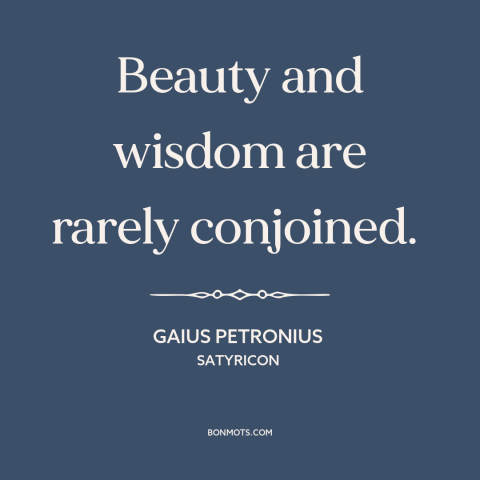 Beauty and wisdom are rarely conjoined.

GAIUS PETRONIUS
SATYRICON

BONMOTS.COM